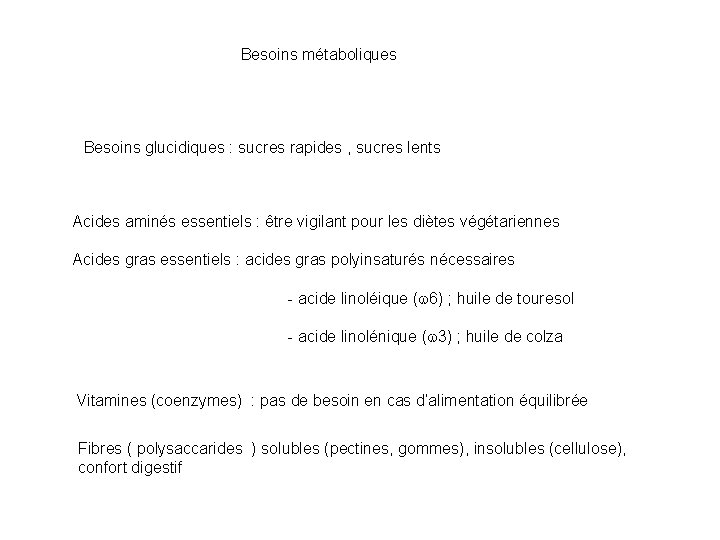 Besoins métaboliques

Besoins glucidiques : sucres rapides , sucres lents

Acides aminés essentiels : être vigilant pour les diètes végétariennes

Acides gras essentiels : acides gras polyinsaturés nécessaires

- acide linoléique (ω6) ; huile de touresol

- acide linolénique (ω3) ; huile de colza

Vitamines (coenzymes) : pas de besoin en cas d'alimentation équilibrée

Fibres ( polysaccarides ) solubles (pectines, gommes), insolubles (cellulose), confort digestif